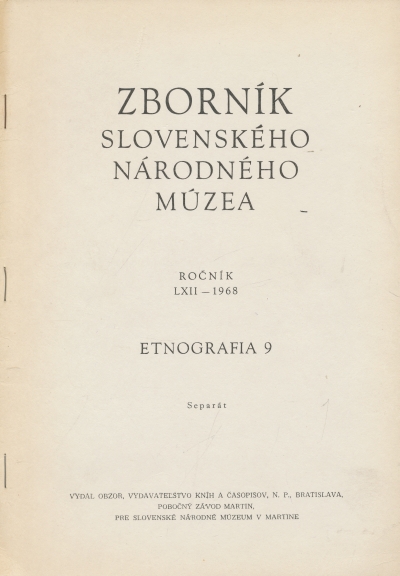 ZBORNÍK
SLOVENSKÉHO
NÁRODNÉHO
MÚZEA

ROČNÍK
LXII – 1968

ETNOGRAFIA 9

Separát

VYDAL OBZOR, VYDAVATEĽSTVO KNÍH A ČASOPISOV, N. P., BRATISLAVA,
POBOČNÝ ZÁVOD MARTIN,
PRE SLOVENSKÉ NÁRODNÉ MÚZEUM V MARTINE